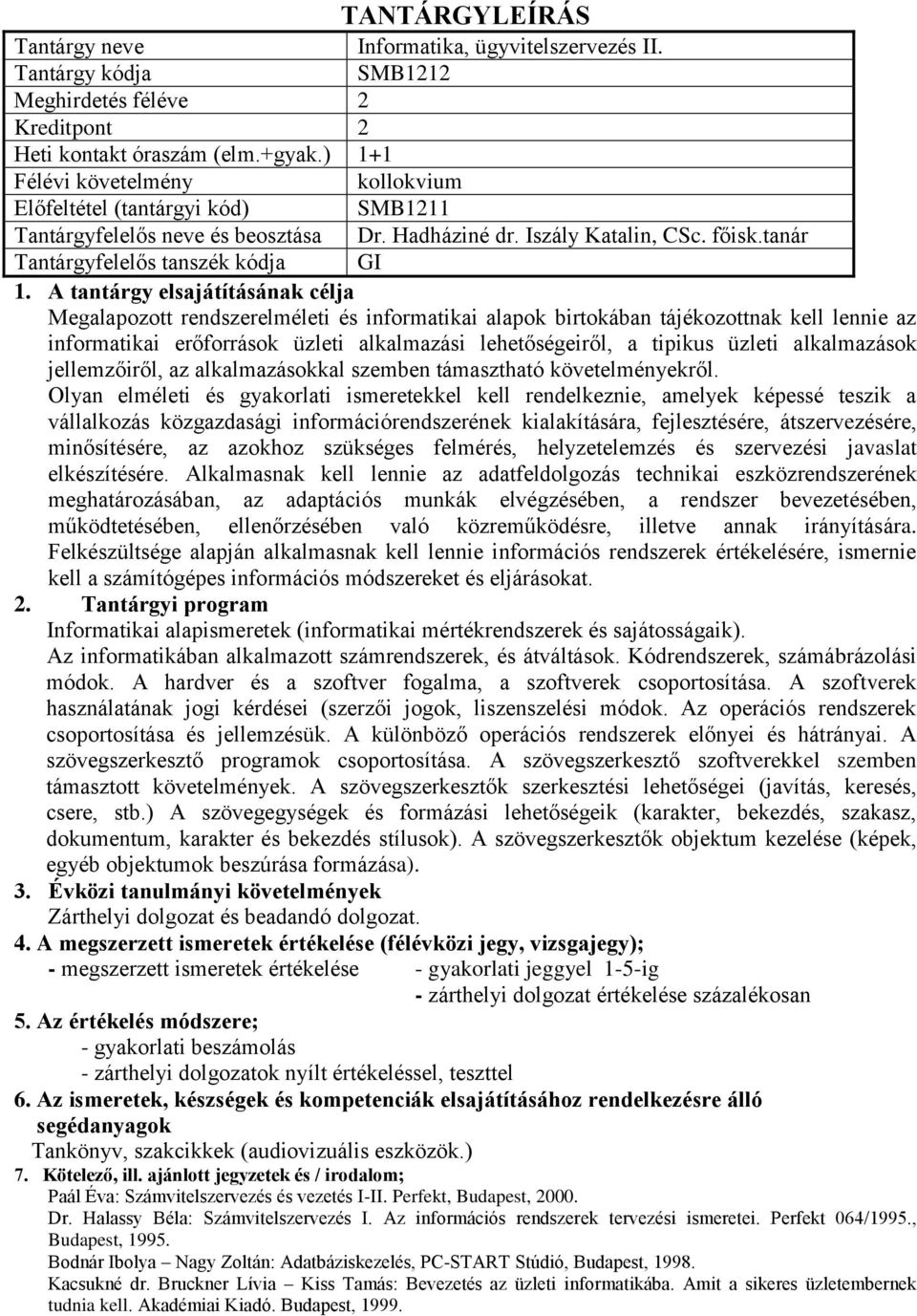 TANTÁRGYLEÍRÁS

| Tantárgy neve | Informatika, ügyvitelszervezés II. |
|---|---|
| Tantárgy kódja | SMB1212 |
| Meghirdetés féléve | 2 |
| Kreditpont | 2 |
| Heti kontakt óraszám (elm.+gyak.) | 1+1 |
| Félévi követelmény | kollokvium |
| Előfeltétel (tantárgyi kód) | SMB1211 |
| Tantárgyfelelős neve és beosztása | Dr. Hadháziné dr. Iszály Katalin, CSc. főisk.tanár |
| Tantárgyfelelős tanszék kódja | GI |

1. A tantárgy elsajátításának célja

Megalapozott rendszerelméleti és informatikai alapok birtokában tájékozottnak kell lennie az informatikai erőforrások üzleti alkalmazási lehetőségeiről, a tipikus üzleti alkalmazások jellemzőiről, az alkalmazásokkal szemben támasztható követelményekről.

Olyan elméleti és gyakorlati ismeretekkel kell rendelkeznie, amelyek képessé teszik a vállalkozás közgazdasági információrendszerének kialakítására, fejlesztésére, átszervezésére, minősítésére, az azokhoz szükséges felmérés, helyzetelemzés és szervezési javaslat elkészítésére. Alkalmasnak kell lennie az adatfeldolgozás technikai eszközrendszerének meghatározásában, az adaptációs munkák elvégzésében, a rendszer bevezetésében, működtetésében, ellenőrzésében való közreműködésre, illetve annak irányítására. Felkészültsége alapján alkalmasnak kell lennie információs rendszerek értékelésére, ismernie kell a számítógépes információs módszereket és eljárásokat.

2. Tantárgyi program

Informatikai alapismeretek (informatikai mértékrendszerek és sajátosságaik). Az informatikában alkalmazott számrendszerek, és átváltások. Kódrendszerek, számábrázolási módok. A hardver és a szoftver fogalma, a szoftverek csoportosítása. A szoftverek használatának jogi kérdései (szerzői jogok, liszenszelési módok. Az operációs rendszerek csoportosítása és jellemzésük. A különböző operációs rendszerek előnyei és hátrányai. A szövegszerkesztő programok csoportosítása. A szövegszerkesztő szoftverekkel szemben támasztott követelmények. A szövegszerkesztők szerkesztési lehetőségei (javítás, keresés, csere, stb.) A szövegegységek és formázási lehetőségeik (karakter, bekezdés, szakasz, dokumentum, karakter és bekezdés stílusok). A szövegszerkesztők objektum kezelése (képek, egyéb objektumok beszúrása formázása).

3. Évközi tanulmányi követelmények

Zárthelyi dolgozat és beadandó dolgozat.

4. A megszerzett ismeretek értékelése (félévközi jegy, vizsgajegy);

- megszerzett ismeretek értékelése - gyakorlati jeggyel 1-5-ig
- zárthelyi dolgozat értékelése százalékosan

5. Az értékelés módszere;

- gyakorlati beszámolás
- zárthelyi dolgozatok nyílt értékeléssel, teszttel

6. Az ismeretek, készségek és kompetenciák elsajátításához rendelkezésre álló segédanyagok

Tankönyv, szakcikkek (audiovizuális eszközök.)

7. Kötelező, ill. ajánlott jegyzetek és / irodalom;

Paál Éva: Számvitelszervezés és vezetés I-II. Perfekt, Budapest, 2000.

Dr. Halassy Béla: Számvitelszervezés I. Az információs rendszerek tervezési ismeretei. Perfekt 064/1995., Budapest, 1995.

Bodnár Ibolya – Nagy Zoltán: Adatbáziskezelés, PC-START Stúdió, Budapest, 1998.

Kacsukné dr. Bruckner Lívia – Kiss Tamás: Bevezetés az üzleti informatikába. Amit a sikeres üzletembernek tudnia kell. Akadémiai Kiadó. Budapest, 1999.